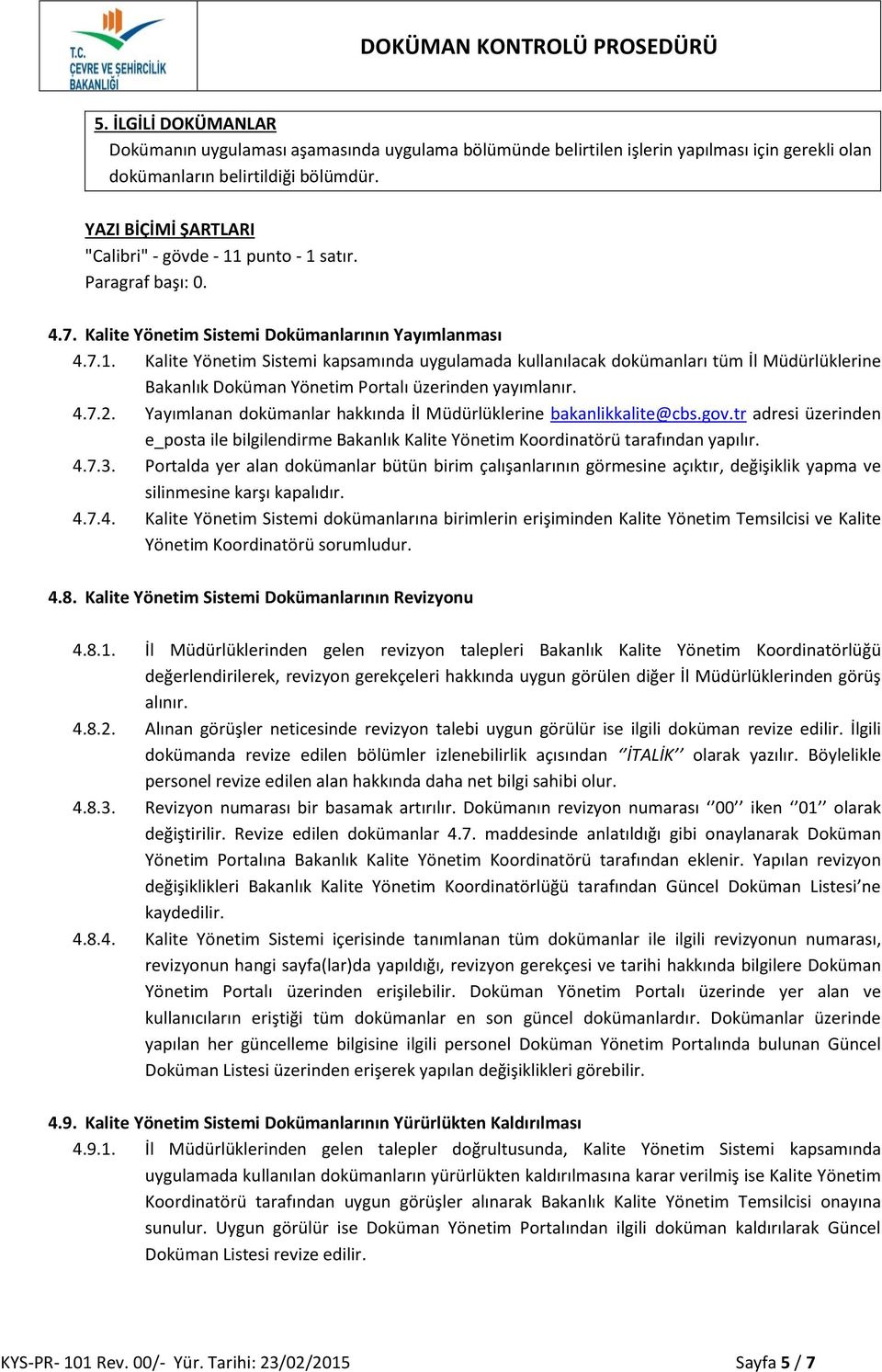 T.C. ÇEVRE VE ŞEHİRCİLİK BAKANLIĞI

DOKÜMAN KONTROLÜ PROSEDÜRÜ

5. İLGİLİ DOKÜMANLAR
Dokümanın uygulaması aşamasında uygulama bölümünde belirtilen işlerin yapılması için gerekli olan dokümanların belirtildiği bölümdür.

YAZI BİÇİMİ ŞARTLARI
"Calibri" - gövde - 11 punto - 1 satır.
Paragraf başı: 0.

4.7. Kalite Yönetim Sistemi Dokümanlarının Yayımlanması
4.7.1. Kalite Yönetim Sistemi kapsamında uygulamada kullanılacak dokümanları tüm İl Müdürlüklerine Bakanlık Doküman Yönetim Portalı üzerinden yayımlanır.
4.7.2. Yayımlanan dokümanlar hakkında İl Müdürlüklerine bakanlikkalite@cbs.gov.tr adresi üzerinden e_posta ile bilgilendirme Bakanlık Kalite Yönetim Koordinatörü tarafından yapılır.
4.7.3. Portalda yer alan dokümanlar bütün birim çalışanlarının görmesine açıktır, değişiklik yapma ve silinmesine karşı kapalıdır.
4.7.4. Kalite Yönetim Sistemi dokümanlarına birimlerin erişiminden Kalite Yönetim Temsilcisi ve Kalite Yönetim Koordinatörü sorumludur.

4.8. Kalite Yönetim Sistemi Dokümanlarının Revizyonu

4.8.1. İl Müdürlüklerinden gelen revizyon talepleri Bakanlık Kalite Yönetim Koordinatörlüğü değerlendirilerek, revizyon gerekçeleri hakkında uygun görülen diğer İl Müdürlüklerinden görüş alınır.
4.8.2. Alınan görüşler neticesinde revizyon talebi uygun görülür ise ilgili doküman revize edilir. İlgili dokümanda revize edilen bölümler izlenebilirlik açısından ‘’İTALİK’’ olarak yazılır. Böylelikle personel revize edilen alan hakkında daha net bilgi sahibi olur.
4.8.3. Revizyon numarası bir basamak artırılır. Dokümanın revizyon numarası ‘’00’’ iken ‘’01’’ olarak değiştirilir. Revize edilen dokümanlar 4.7. maddesinde anlatıldığı gibi onaylanarak Doküman Yönetim Portalına Bakanlık Kalite Yönetim Koordinatörü tarafından eklenir. Yapılan revizyon değişiklikleri Bakanlık Kalite Yönetim Koordinatörlüğü tarafından Güncel Doküman Listesi’ne kaydedilir.
4.8.4. Kalite Yönetim Sistemi içerisinde tanımlanan tüm dokümanlar ile ilgili revizyonun numarası, revizyonun hangi sayfa(lar)da yapıldığı, revizyon gerekçesi ve tarihi hakkında bilgilere Doküman Yönetim Portalı üzerinden erişilebilir. Doküman Yönetim Portalı üzerinde yer alan ve kullanıcıların eriştiği tüm dokümanlar en son güncel dokümanlardır. Dokümanlar üzerinde yapılan her güncelleme bilgisine ilgili personel Doküman Yönetim Portalında bulunan Güncel Doküman Listesi üzerinden erişerek yapılan değişiklikleri görebilir.

4.9. Kalite Yönetim Sistemi Dokümanlarının Yürürlükten Kaldırılması
4.9.1. İl Müdürlüklerinden gelen talepler doğrultusunda, Kalite Yönetim Sistemi kapsamında uygulamada kullanılan dokümanların yürürlükten kaldırılmasına karar verilmiş ise Kalite Yönetim Koordinatörü tarafından uygun görüşler alınarak Bakanlık Kalite Yönetim Temsilcisi onayına sunulur. Uygun görülür ise Doküman Yönetim Portalından ilgili doküman kaldırılarak Güncel Doküman Listesi revize edilir.

KYS-PR- 101 Rev. 00/- Yür. Tarihi: 23/02/2015 Sayfa 5 / 7